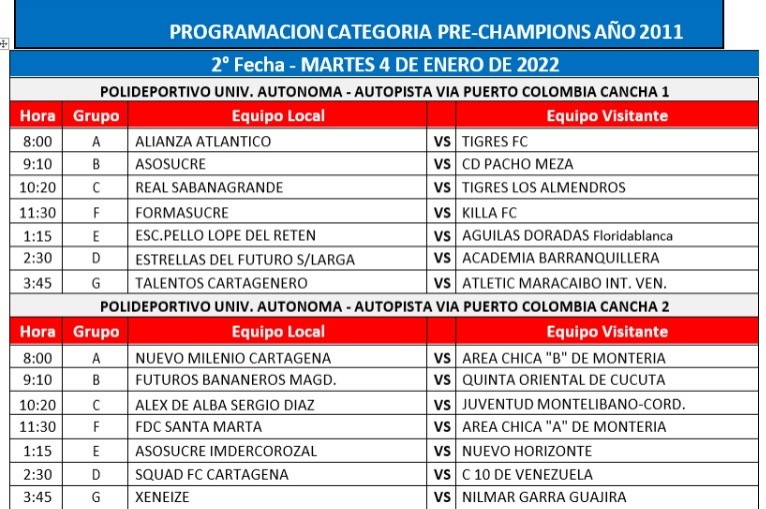 PROGRAMACION CATEGORIA PRE-CHAMPIONS AÑO 2011

2° Fecha - MARTES 4 DE ENERO DE 2022

POLIDEPORTIVO UNIV. AUTONOMA - AUTOPISTA VIA PUERTO COLOMBIA CANCHA 1

| Hora | Grupo | Equipo Local | | Equipo Visitante |
|---|---|---|---|---|
| 8:00 | A | ALIANZA ATLANTICO | VS | TIGRES FC |
| 9:10 | B | ASOSUCRE | VS | CD PACHO MEZA |
| 10:20 | C | REAL SABANAGRANDE | VS | TIGRES LOS ALMENDROS |
| 11:30 | F | FORMASUCRE | VS | KILLA FC |
| 1:15 | E | ESC.PELLO LOPE DEL RETEN | VS | AGUILAS DORADAS Floridablanca |
| 2:30 | D | ESTRELLAS DEL FUTURO S/LARGA | VS | ACADEMIA BARRANQUILLERA |
| 3:45 | G | TALENTOS CARTAGENERO | VS | ATLETIC MARACAIBO INT. VEN. |

POLIDEPORTIVO UNIV. AUTONOMA - AUTOPISTA VIA PUERTO COLOMBIA CANCHA 2

| Hora | Grupo | Equipo Local | | Equipo Visitante |
|---|---|---|---|---|
| 8:00 | A | NUEVO MILENIO CARTAGENA | VS | AREA CHICA "B" DE MONTERIA |
| 9:10 | B | FUTUROS BANANEROS MAGD. | VS | QUINTA ORIENTAL DE CUCUTA |
| 10:20 | C | ALEX DE ALBA SERGIO DIAZ | VS | JUVENTUD MONTELIBANO-CORD. |
| 11:30 | F | FDC SANTA MARTA | VS | AREA CHICA "A" DE MONTERIA |
| 1:15 | E | ASOSUCRE IMDERCOROZAL | VS | NUEVO HORIZONTE |
| 2:30 | D | SQUAD FC CARTAGENA | VS | C 10 DE VENEZUELA |
| 3:45 | G | XENEIZE | VS | NILMAR GARRA GUAJIRA |